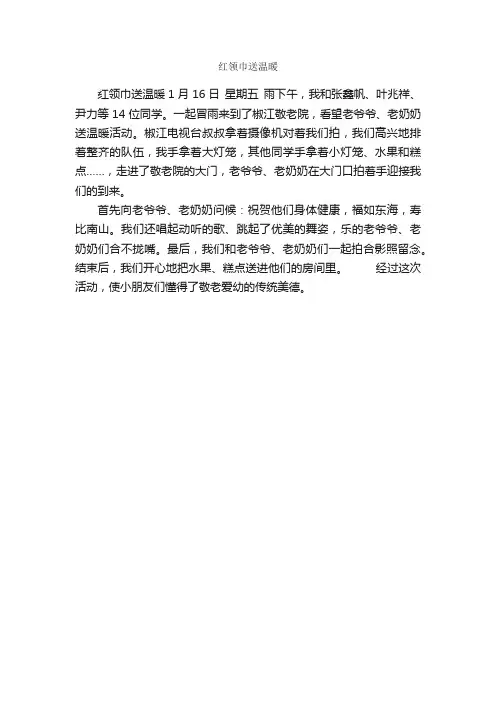 红领巾送温暖

红领巾送温暖 1 月 16 日 星期五 雨下午，我和张鑫帆、叶兆祥、尹力等 14 位同学。一起冒雨来到了椒江敬老院，看望老爷爷、老奶奶送温暖活动。椒江电视台叔叔拿着摄像机对着我们拍，我们高兴地排着整齐的队伍，我手拿着大灯笼，其他同学手拿着小灯笼、水果和糕点……，走进了敬老院的大门，老爷爷、老奶奶在大门口拍着手迎接我们的到来。

首先向老爷爷、老奶奶问候：祝贺他们身体健康，福如东海，寿比南山。我们还唱起动听的歌、跳起了优美的舞姿，乐的老爷爷、老奶奶们合不拢嘴。最后，我们和老爷爷、老奶奶们一起拍合影照留念。结束后，我们开心地把水果、糕点送进他们的房间里。 经过这次活动，使小朋友们懂得了敬老爱幼的传统美德。